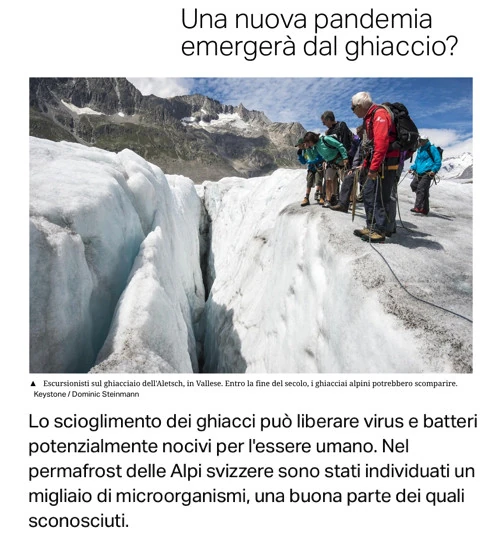 Una nuova pandemia emergerà dal ghiaccio?

▲ Escursionisti sul ghiacciaio dell'Aletsch, in Vallese. Entro la fine del secolo, i ghiacciai alpini potrebbero scomparire.
Keystone / Dominic Steinmann

Lo scioglimento dei ghiacci può liberare virus e batteri potenzialmente nocivi per l'essere umano. Nel permafrost delle Alpi svizzere sono stati individuati un migliaio di microorganismi, una buona parte dei quali sconosciuti.